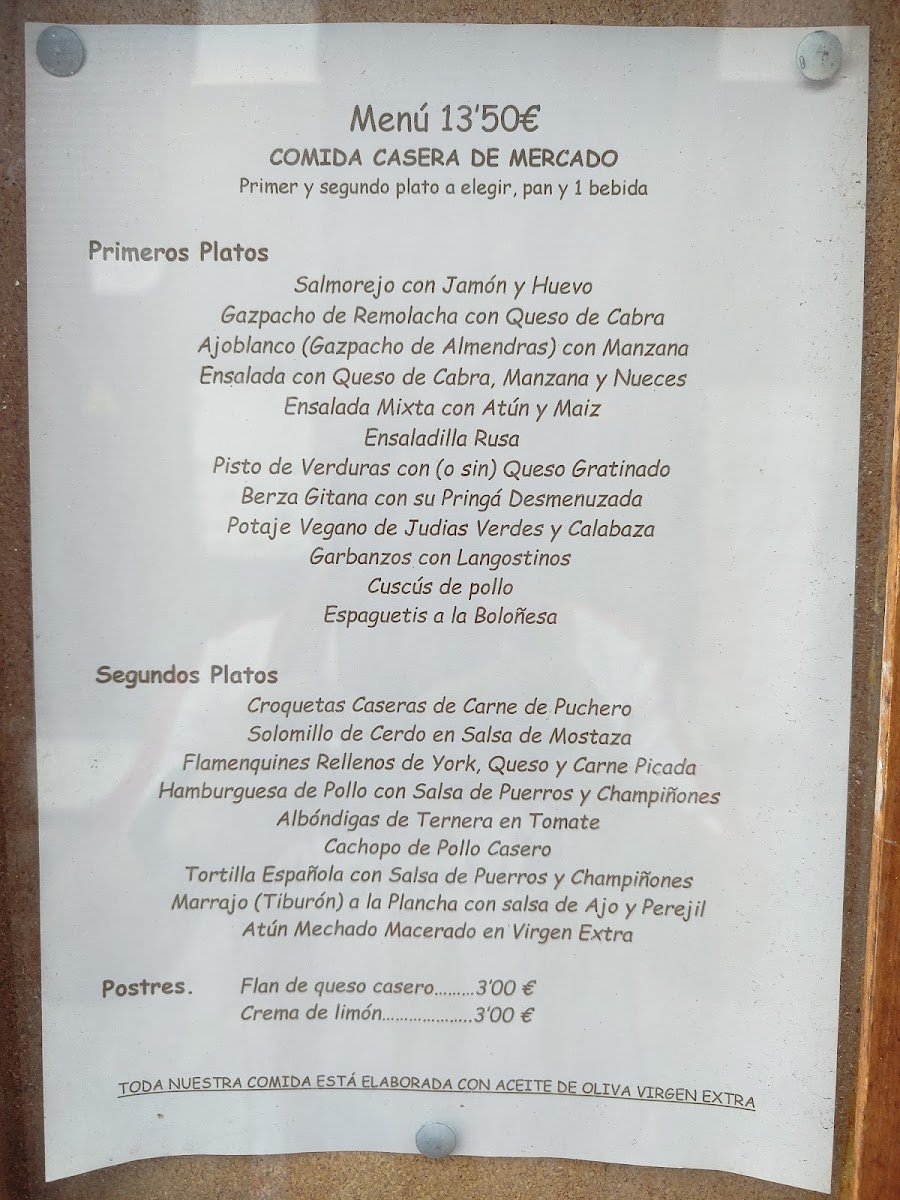 Menú 13'50€
COMIDA CASERA DE MERCADO
Primer y segundo plato a elegir, pan y 1 bebida

Primeros Platos
Salmorejo con Jamón y Huevo
Gazpacho de Remolacha con Queso de Cabra
Ajoblanco (Gazpacho de Almendras) con Manzana
Ensalada con Queso de Cabra, Manzana y Nueces
Ensalada Mixta con Atún y Maiz
Ensaladilla Rusa
Pisto de Verduras con (o sin) Queso Gratinado
Berza Gitana con su Pringá Desmenuzada
Potaje Vegano de Judias Verdes y Calabaza
Garbanzos con Langostinos
Cuscús de pollo
Espaguetis a la Boloñesa

Segundos Platos
Croquetas Caseras de Carne de Puchero
Solomillo de Cerdo en Salsa de Mostaza
Flamenquines Rellenos de York, Queso y Carne Picada
Hamburguesa de Pollo con Salsa de Puerros y Champiñones
Albóndigas de Ternera en Tomate
Cachopo de Pollo Casero
Tortilla Española con Salsa de Puerros y Champiñones
Marrajo (Tiburón) a la Plancha con salsa de Ajo y Perejil
Atún Mechado Macerado en Virgen Extra

Postres. Flan de queso casero 3'00 €
Crema de limón 3'00 €

TODA NUESTRA COMIDA ESTÁ ELABORADA CON ACEITE DE OLIVA VIRGEN EXTRA